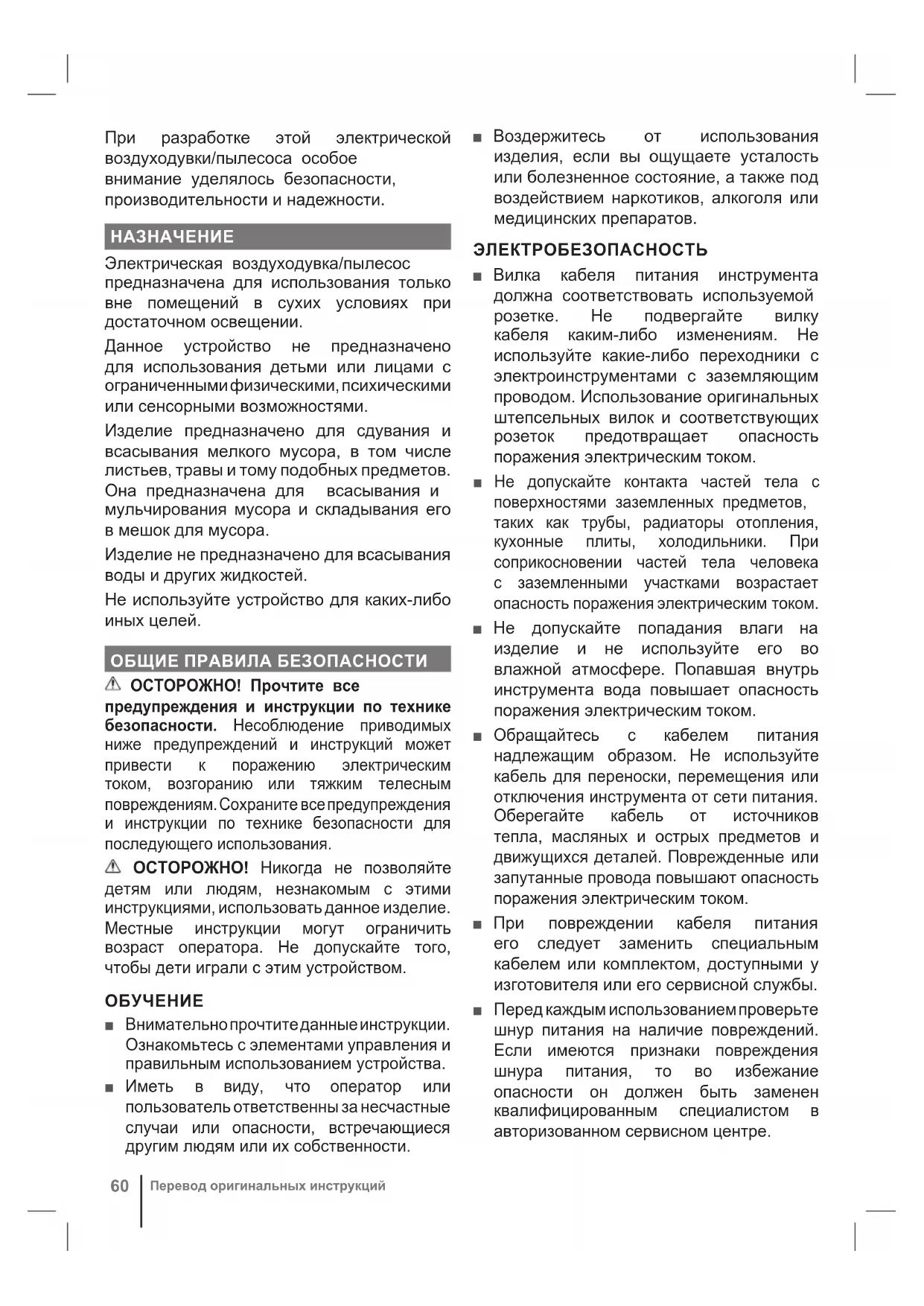 При разработке этой электрической воздуходувки/пылесоса особое внимание уделялось безопасности, производительности и надежности.

НАЗНАЧЕНИЕ

Электрическая воздуходувка/пылесос предназначена для использования только вне помещений в сухих условиях при достаточном освещении.

Данное устройство не предназначено для использования детьми или лицами с ограниченными физическими, психическими или сенсорными возможностями.

Изделие предназначено для сдувания и всасывания мелкого мусора, в том числе листьев, травы и тому подобных предметов. Она предназначена для всасывания и мульчирования мусора и складывания его в мешок для мусора.

Изделие не предназначено для всасывания воды и других жидкостей.

Не используйте устройство для каких-либо иных целей.

ОБЩИЕ ПРАВИЛА БЕЗОПАСНОСТИ

⚠ ОСТОРОЖНО! Прочтите все предупреждения и инструкции по технике безопасности. Несоблюдение приводимых ниже предупреждений и инструкций может привести к поражению электрическим током, возгоранию или тяжким телесным повреждениям. Сохраните все предупреждения и инструкции по технике безопасности для последующего использования.

⚠ ОСТОРОЖНО! Никогда не позволяйте детям или людям, незнакомым с этими инструкциями, использовать данное изделие. Местные инструкции могут ограничить возраст оператора. Не допускайте того, чтобы дети играли с этим устройством.

ОБУЧЕНИЕ

■ Внимательно прочтите данные инструкции. Ознакомьтесь с элементами управления и правильным использованием устройства.

■ Иметь в виду, что оператор или пользователь ответственны за несчастные случаи или опасности, встречающиеся другим людям или их собственности.

■ Воздержитесь от использования изделия, если вы ощущаете усталость или болезненное состояние, а также под воздействием наркотиков, алкоголя или медицинских препаратов.

ЭЛЕКТРОБЕЗОПАСНОСТЬ

■ Вилка кабеля питания инструмента должна соответствовать используемой розетке. Не подвергайте вилку кабеля каким-либо изменениям. Не используйте какие-либо переходники с электроинструментами с заземляющим проводом. Использование оригинальных штепсельных вилок и соответствующих розеток предотвращает опасность поражения электрическим током.

■ Не допускайте контакта частей тела с поверхностями заземленных предметов, таких как трубы, радиаторы отопления, кухонные плиты, холодильники. При соприкосновении частей тела человека с заземленными участками возрастает опасность поражения электрическим током.

■ Не допускайте попадания влаги на изделие и не используйте его во влажной атмосфере. Попавшая внутрь инструмента вода повышает опасность поражения электрическим током.

■ Обращайтесь с кабелем питания надлежащим образом. Не используйте кабель для переноски, перемещения или отключения инструмента от сети питания. Оберегайте кабель от источников тепла, масляных и острых предметов и движущихся деталей. Поврежденные или запутанные провода повышают опасность поражения электрическим током.

■ При повреждении кабеля питания его следует заменить специальным кабелем или комплектом, доступными у изготовителя или его сервисной службы.

■ Перед каждым использованием проверьте шнур питания на наличие повреждений. Если имеются признаки повреждения шнура питания, то во избежание опасности он должен быть заменен квалифицированным специалистом в авторизованном сервисном центре.

60 Перевод оригинальных инструкций